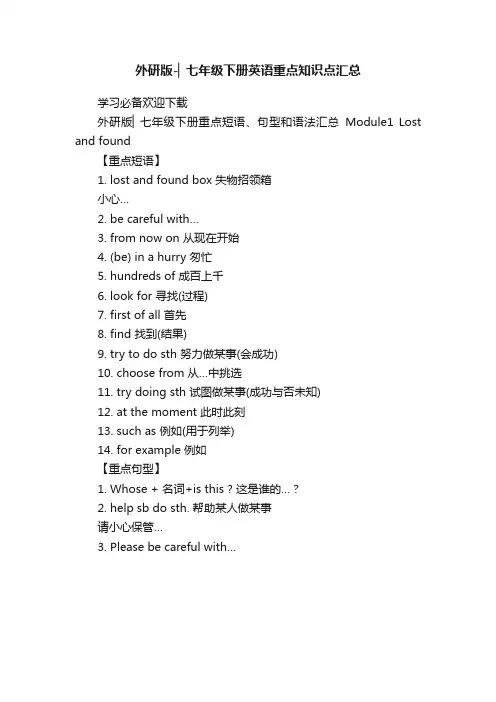 外研版-| 七年级下册英语重点知识点汇总

学习必备欢迎下载

外研版| 七年级下册重点短语、句型和语法汇总 Module1 Lost and found

【重点短语】

1. lost and found box 失物招领箱

小心...

2. be careful with...

3. from now on 从现在开始

4. (be) in a hurry 匆忙

5. hundreds of 成百上千

6. look for 寻找(过程)

7. first of all 首先

8. find 找到(结果)

9. try to do sth 努力做某事(会成功)

10. choose from 从...中挑选

11. try doing sth 试图做某事(成功与否未知)

12. at the moment 此时此刻

13. such as 例如(用于列举)

14. for example 例如

【重点句型】

1. Whose + 名词+is this？这是谁的...？

2. help sb do sth. 帮助某人做某事

请小心保管...

3. Please be careful with...